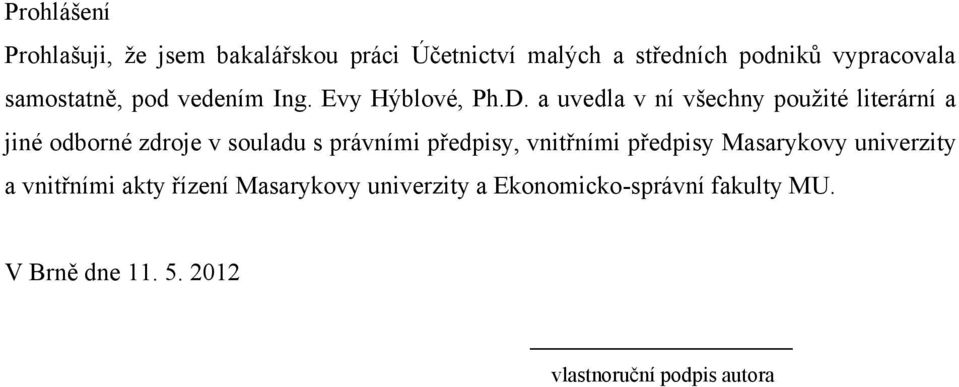 Prohlášení

Prohlašuji, že jsem bakalářskou práci Účetnictví malých a středních podniků vypracovala samostatně, pod vedením Ing. Evy Hýblové, Ph.D. a uvedla v ní všechny použité literární a jiné odborné zdroje v souladu s právními předpisy, vnitřními předpisy Masarykovy univerzity a vnitřními akty řízení Masarykovy univerzity a Ekonomicko-správní fakulty MU.

V Brně dne 11. 5. 2012

vlastnoruční podpis autora